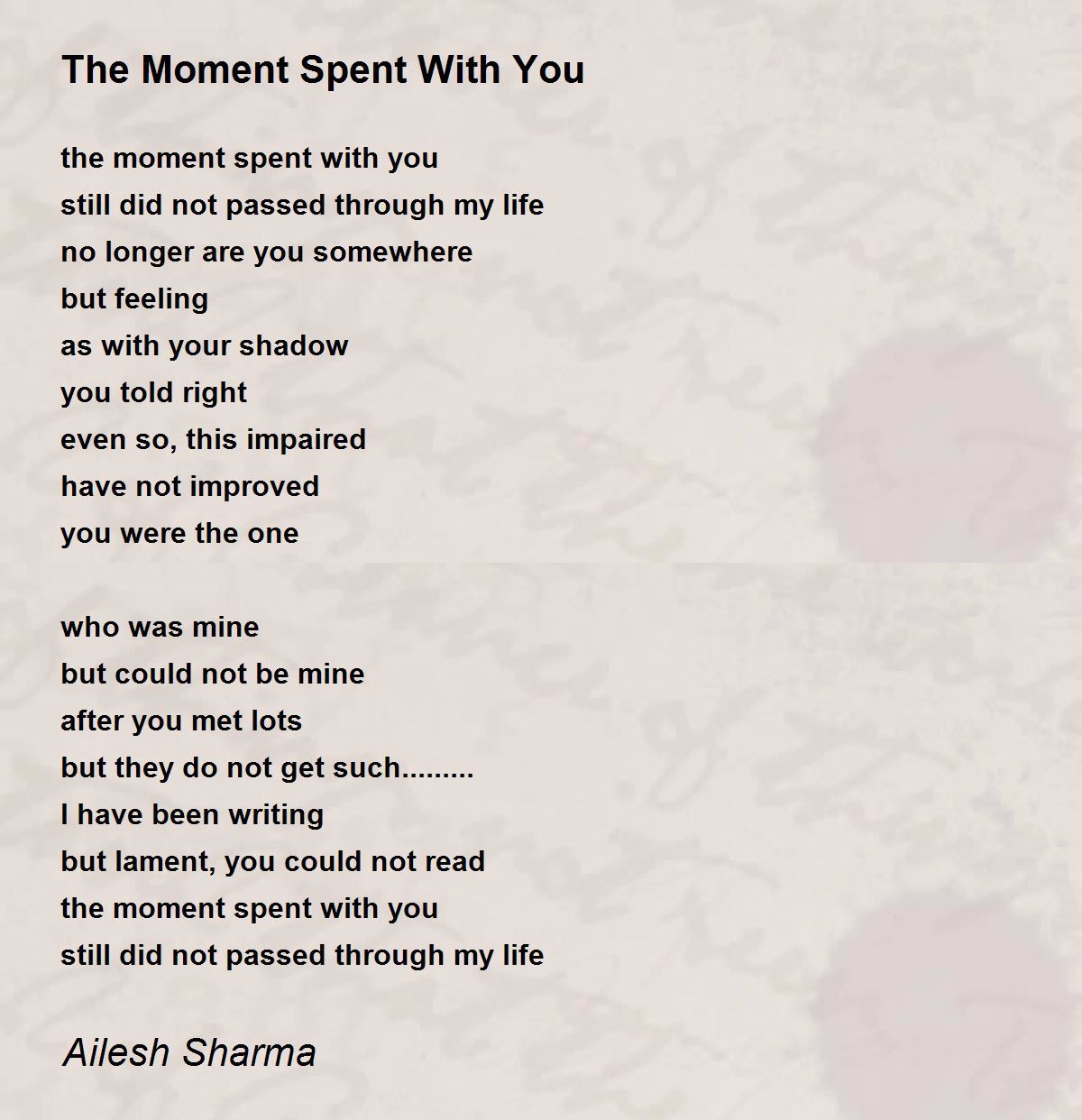 The Moment Spent With You

the moment spent with you
still did not passed through my life
no longer are you somewhere
but feeling
as with your shadow
you told right
even so, this impaired
have not improved
you were the one

who was mine
but could not be mine
after you met lots
but they do not get such.........
I have been writing
but lament, you could not read
the moment spent with you
still did not passed through my life

Ailesh Sharma